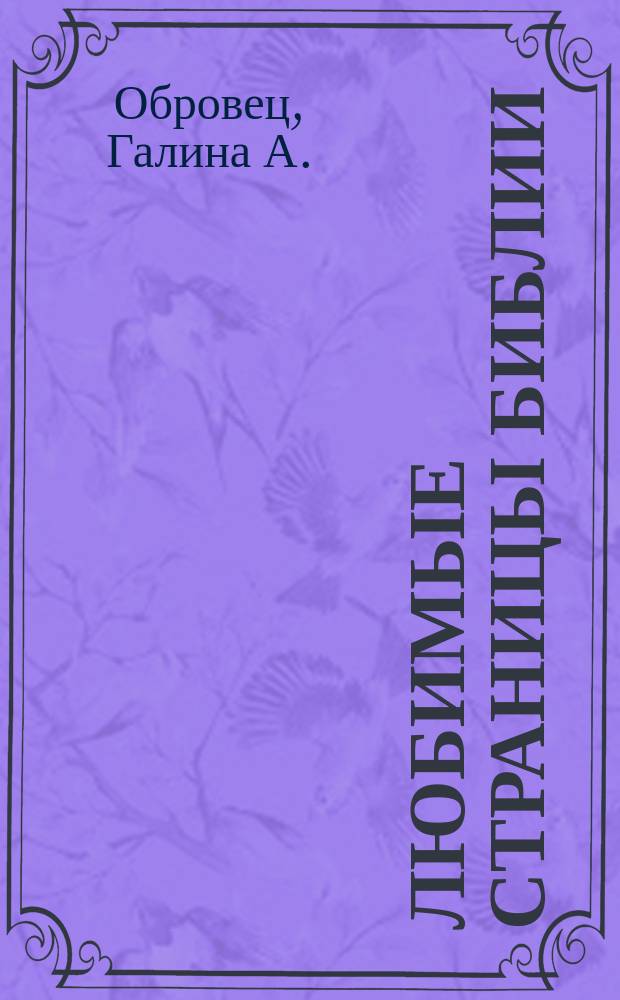 Обровец, Галина А.

ЛЮБИМЫЕ СТРАНИЦЫ БИБЛИИ